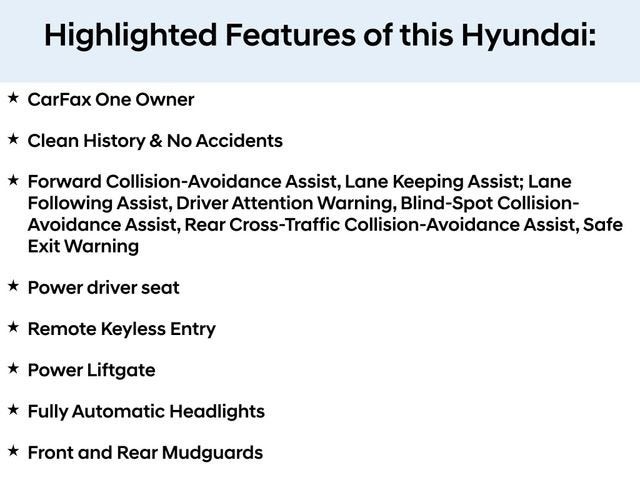 Highlighted Features of this Hyundai:

★ CarFax One Owner

★ Clean History & No Accidents

★ Forward Collision-Avoidance Assist, Lane Keeping Assist; Lane Following Assist, Driver Attention Warning, Blind-Spot Collision-Avoidance Assist, Rear Cross-Traffic Collision-Avoidance Assist, Safe Exit Warning

★ Power driver seat

★ Remote Keyless Entry

★ Power Liftgate

★ Fully Automatic Headlights

★ Front and Rear Mudguards